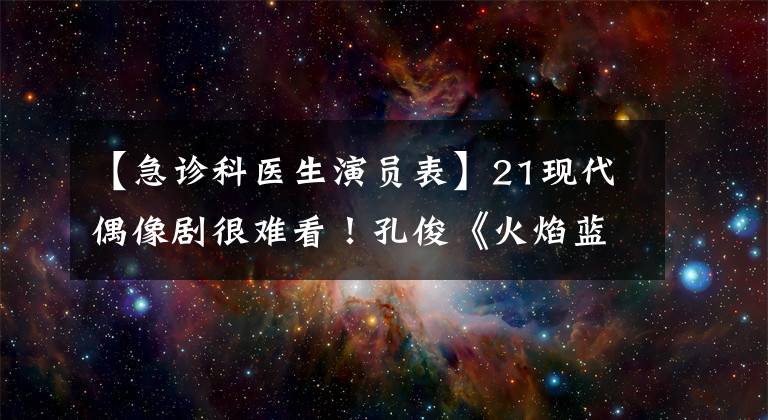 【急诊科医生演员表】21现代偶像剧很难看！孔俊《火焰蓝